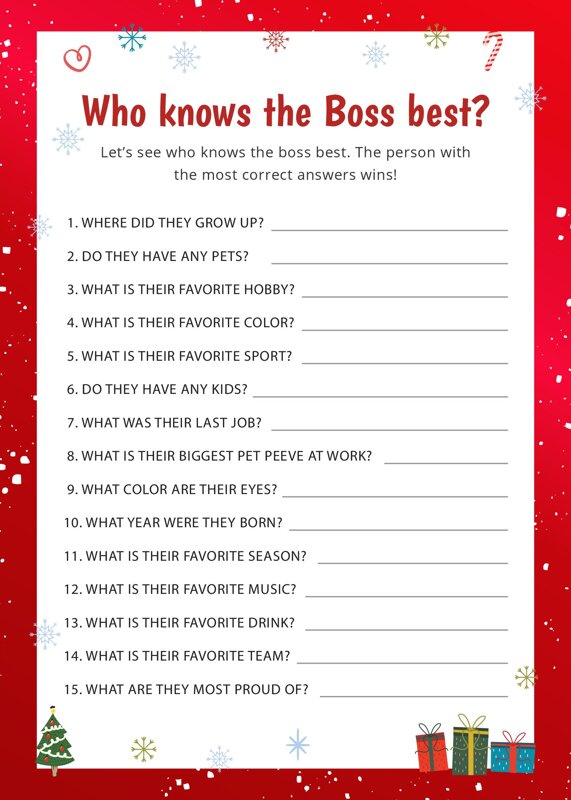 Who knows the Boss best?

Let's see who knows the boss best. The person with the most correct answers wins!

1. WHERE DID THEY GROW UP? ____

2. DO THEY HAVE ANY PETS? ____

3. WHAT IS THEIR FAVORITE HOBBY? ____

4. WHAT IS THEIR FAVORITE COLOR? ____

5. WHAT IS THEIR FAVORITE SPORT? ____

6. DO THEY HAVE ANY KIDS? ____

7. WHAT WAS THEIR LAST JOB? ____

8. WHAT IS THEIR BIGGEST PET PEEVE AT WORK? ____

9. WHAT COLOR ARE THEIR EYES? ____

10. WHAT YEAR WERE THEY BORN? ____

11. WHAT IS THEIR FAVORITE SEASON? ____

12. WHAT IS THEIR FAVORITE MUSIC? ____

13. WHAT IS THEIR FAVORITE DRINK? ____

14. WHAT IS THEIR FAVORITE TEAM? ____

15. WHAT ARE THEY MOST PROUD OF? ____